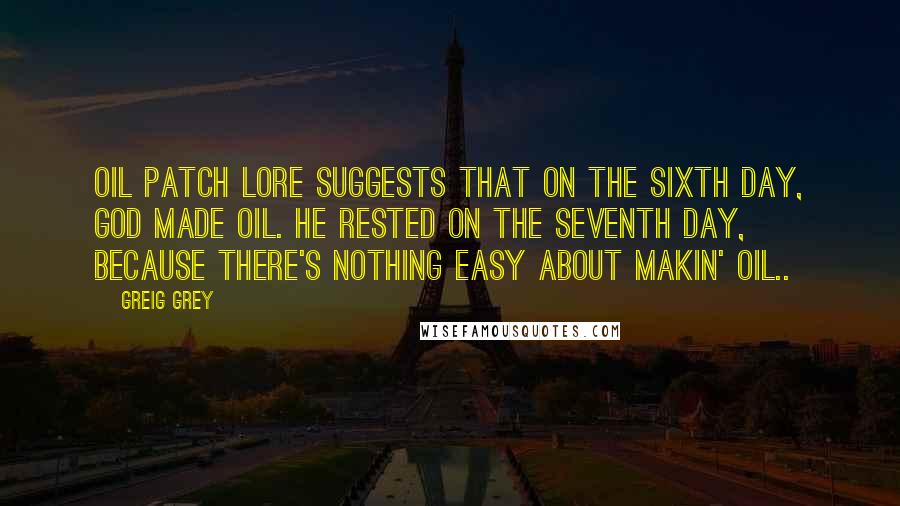 OIL PATCH LORE SUGGESTS THAT ON THE SIXTH DAY, GOD MADE OIL. HE RESTED ON THE SEVENTH DAY, BECAUSE THERE'S NOTHING EASY ABOUT MAKIN' OIL..

GREIG GREY

WISEFAMOUSQUOTES.COM